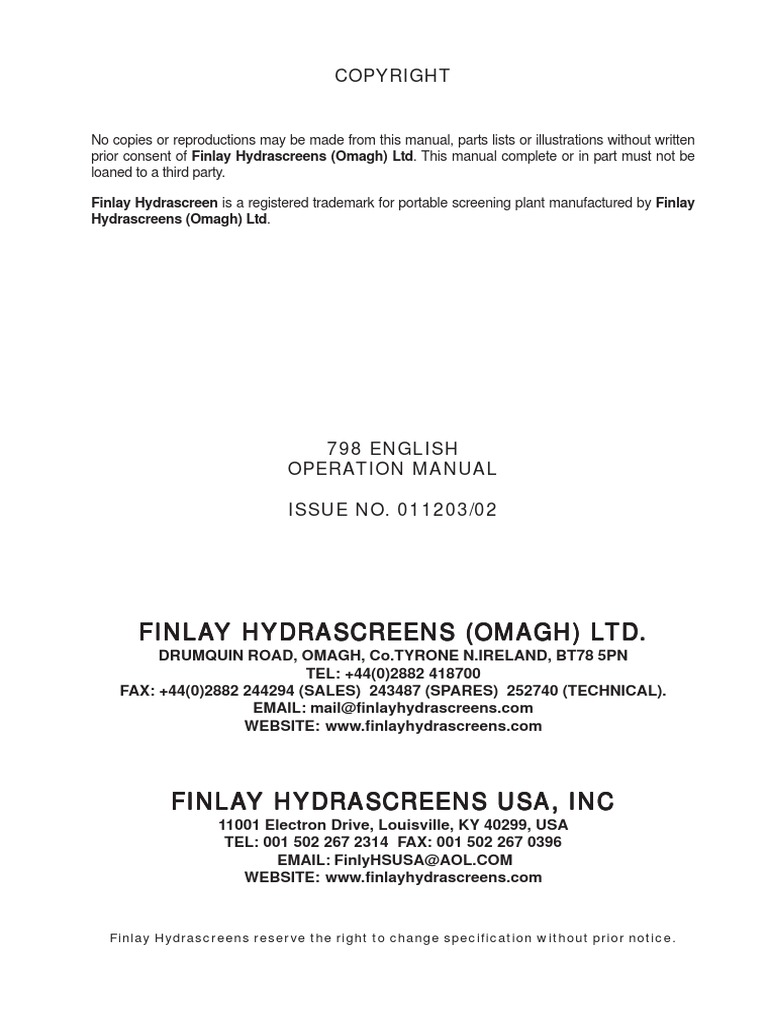 COPYRIGHT

No copies or reproductions may be made from this manual, parts lists or illustrations without written prior consent of Finlay Hydrascreens (Omagh) Ltd. This manual complete or in part must not be loaned to a third party.

Finlay Hydrascreen is a registered trademark for portable screening plant manufactured by Finlay Hydrascreens (Omagh) Ltd.

798 ENGLISH
OPERATION MANUAL

ISSUE NO. 011203/02

FINLAY HYDRASCREENS (OMAGH) LTD.
DRUMQUIN ROAD, OMAGH, Co.TYRONE N.IRELAND, BT78 5PN
TEL: +44(0)2882 418700
FAX: +44(0)2882 244294 (SALES) 243487 (SPARES) 252740 (TECHNICAL).
EMAIL: mail@finlayhydrascreens.com
WEBSITE: www.finlayhydrascreens.com

FINLAY HYDRASCREENS USA, INC
11001 Electron Drive, Louisville, KY 40299, USA
TEL: 001 502 267 2314 FAX: 001 502 267 0396
EMAIL: FinlyHSUSA@AOL.COM
WEBSITE: www.finlayhydrascreens.com

Finlay Hydrascreens reserve the right to change specification without prior notice.